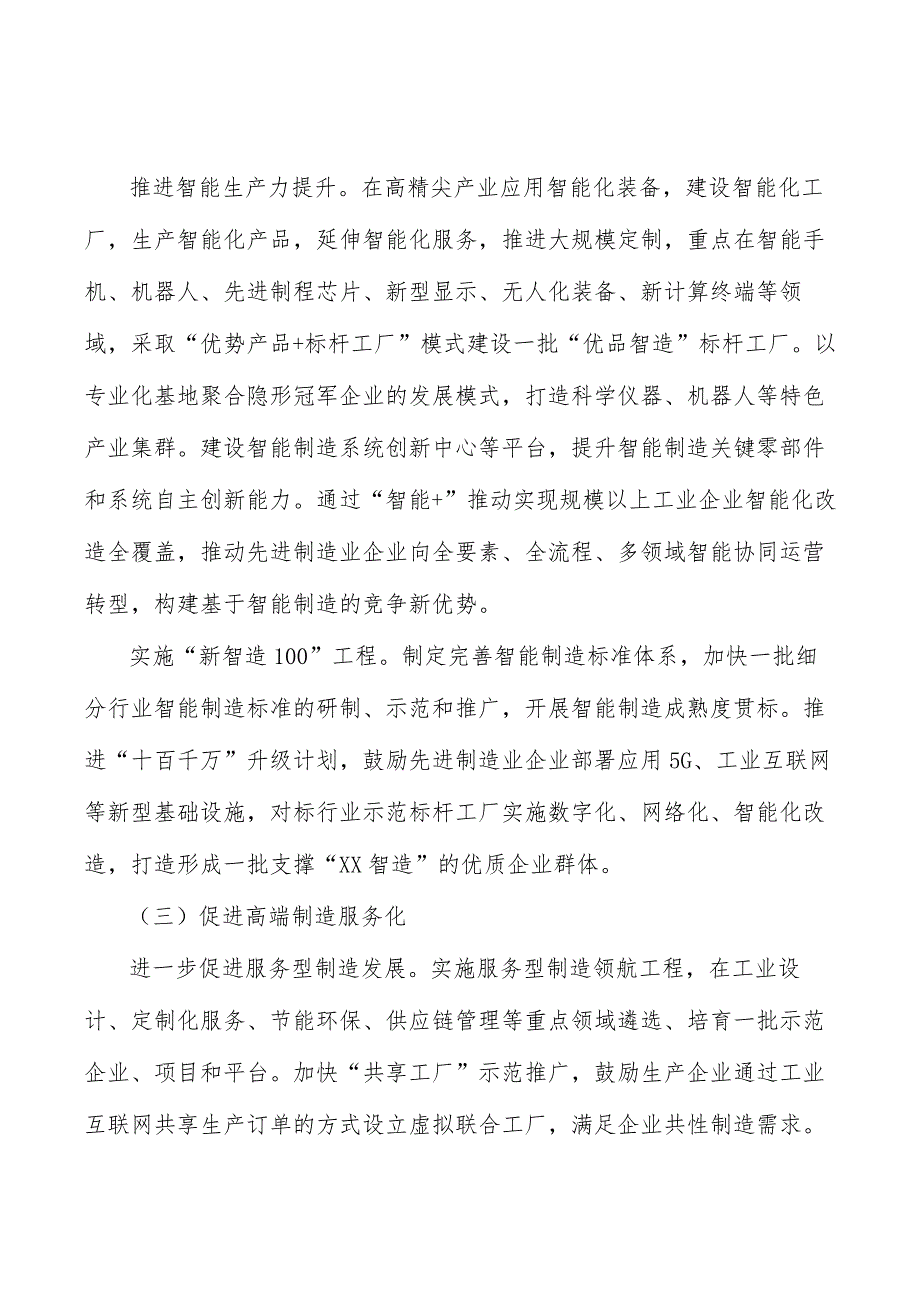 推进智能生产力提升。在高精尖产业应用智能化装备，建设智能化工厂，生产智能化产品，延伸智能化服务，推进大规模定制，重点在智能手机、机器人、先进制程芯片、新型显示、无人化装备、新计算终端等领域，采取“优势产品+标杆工厂”模式建设一批“优品智造”标杆工厂。以专业化基地聚合隐形冠军企业的发展模式，打造科学仪器、机器人等特色产业集群。建设智能制造系统创新中心等平台，提升智能制造关键零部件和系统自主创新能力。通过“智能+”推动实现规模以上工业企业智能化改造全覆盖，推动先进制造业企业向全要素、全流程、多领域智能协同运营转型，构建基于智能制造的竞争新优势。

实施“新智造100”工程。制定完善智能制造标准体系，加快一批细分行业智能制造标准的研制、示范和推广，开展智能制造成熟度贯标。推进“十百千万”升级计划，鼓励先进制造业企业部署应用5G、工业互联网等新型基础设施，对标行业示范标杆工厂实施数字化、网络化、智能化改造，打造形成一批支撑“XX智造”的优质企业群体。

（三）促进高端制造服务化

进一步促进服务型制造发展。实施服务型制造领航工程，在工业设计、定制化服务、节能环保、供应链管理等重点领域遴选、培育一批示范企业、项目和平台。加快“共享工厂”示范推广，鼓励生产企业通过工业互联网共享生产订单的方式设立虚拟联合工厂，满足企业共性制造需求。